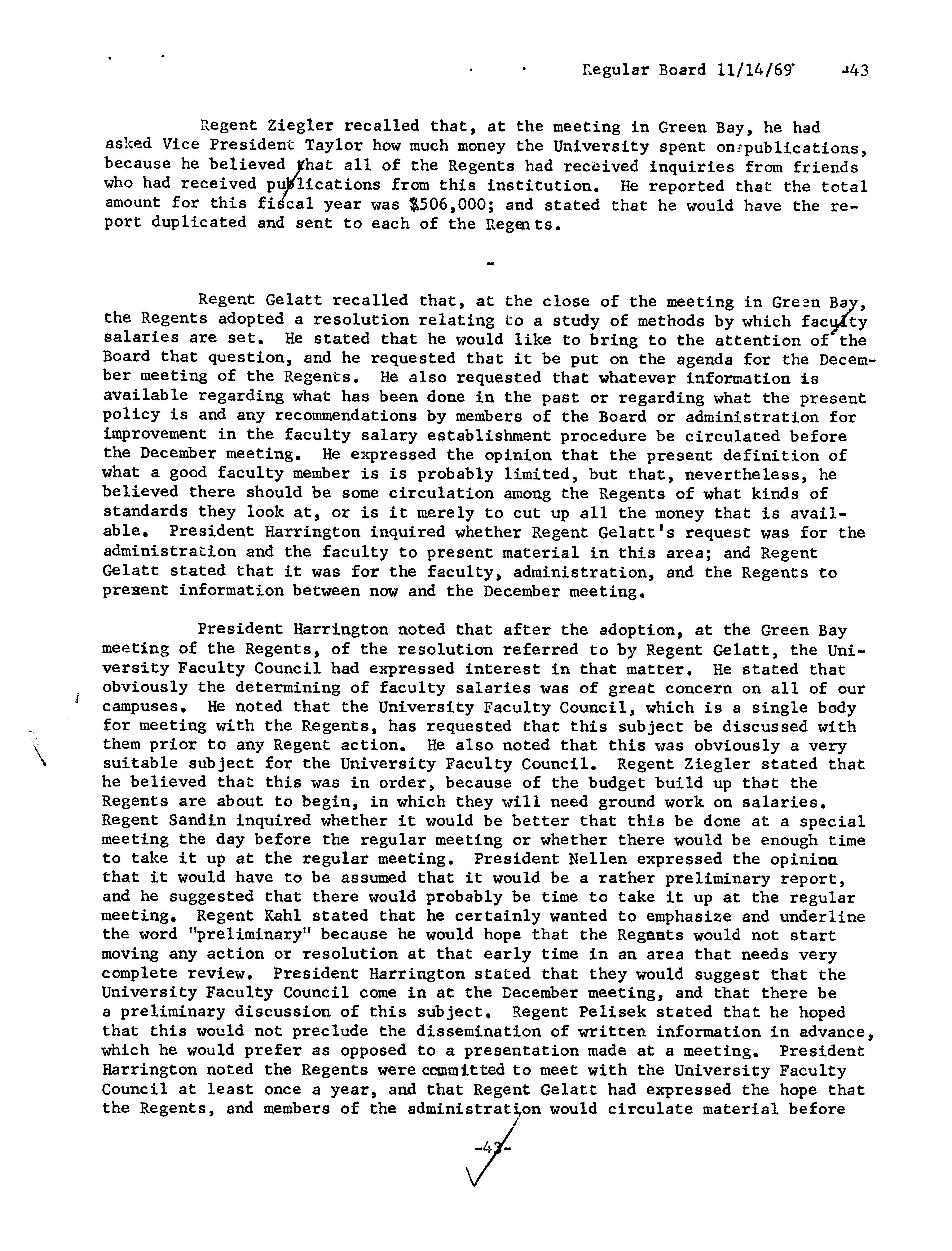 Regular Board 11/14/69 -43

Regent Ziegler recalled that, at the meeting in Green Bay, he had asked Vice President Taylor how much money the University spent on publications, because he believed that all of the Regents had received inquiries from friends who had received publications from this institution. He reported that the total amount for this fiscal year was $506,000; and stated that he would have the report duplicated and sent to each of the Regents.

-

Regent Gelatt recalled that, at the close of the meeting in Green Bay, the Regents adopted a resolution relating to a study of methods by which faculty salaries are set. He stated that he would like to bring to the attention of the Board that question, and he requested that it be put on the agenda for the December meeting of the Regents. He also requested that whatever information is available regarding what has been done in the past or regarding what the present policy is and any recommendations by members of the Board or administration for improvement in the faculty salary establishment procedure be circulated before the December meeting. He expressed the opinion that the present definition of what a good faculty member is is probably limited, but that, nevertheless, he believed there should be some circulation among the Regents of what kinds of standards they look at, or is it merely to cut up all the money that is available. President Harrington inquired whether Regent Gelatt's request was for the administration and the faculty to present material in this area; and Regent Gelatt stated that it was for the faculty, administration, and the Regents to present information between now and the December meeting.

President Harrington noted that after the adoption, at the Green Bay meeting of the Regents, of the resolution referred to by Regent Gelatt, the University Faculty Council had expressed interest in that matter. He stated that obviously the determining of faculty salaries was of great concern on all of our campuses. He noted that the University Faculty Council, which is a single body for meeting with the Regents, has requested that this subject be discussed with them prior to any Regent action. He also noted that this was obviously a very suitable subject for the University Faculty Council. Regent Ziegler stated that he believed that this was in order, because of the budget build up that the Regents are about to begin, in which they will need ground work on salaries. Regent Sandin inquired whether it would be better that this be done at a special meeting the day before the regular meeting or whether there would be enough time to take it up at the regular meeting. President Nellen expressed the opinion that it would have to be assumed that it would be a rather preliminary report, and he suggested that there would probably be time to take it up at the regular meeting. Regent Kahl stated that he certainly wanted to emphasize and underline the word "preliminary" because he would hope that the Regents would not start moving any action or resolution at that early time in an area that needs very complete review. President Harrington stated that they would suggest that the University Faculty Council come in at the December meeting, and that there be a preliminary discussion of this subject. Regent Pelisek stated that he hoped that this would not preclude the dissemination of written information in advance, which he would prefer as opposed to a presentation made at a meeting. President Harrington noted the Regents were committed to meet with the University Faculty Council at least once a year, and that Regent Gelatt had expressed the hope that the Regents, and members of the administration would circulate material before

-43-